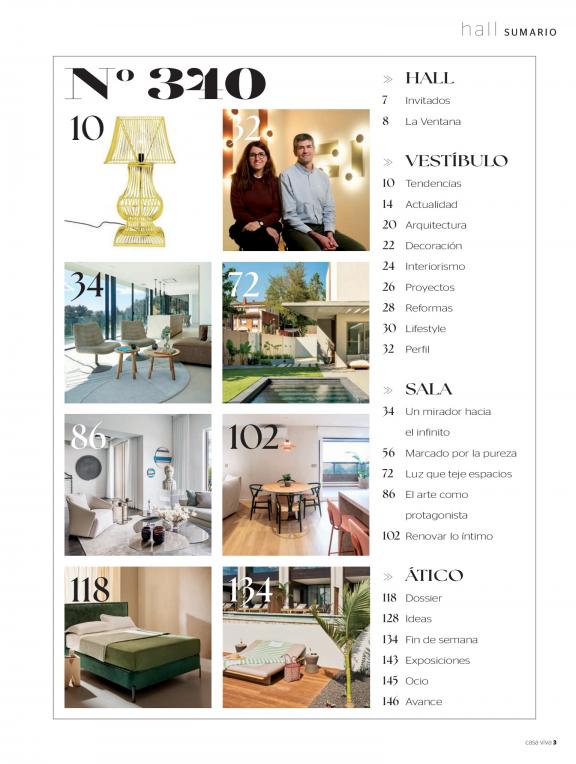 hall SUMARIO

Nº 340

10
32
34
72
86
102
118
134

» HALL
7 Invitados
8 La Ventana

» VESTÍBULO
10 Tendencias
14 Actualidad
20 Arquitectura
22 Decoración
24 Interiorismo
26 Proyectos
28 Reformas
30 Lifestyle
32 Perfil

» SALA
34 Un mirador hacia el infinito
56 Marcado por la pureza
72 Luz que teje espacios
86 El arte como protagonista
102 Renovar lo íntimo

» ÁTICO
118 Dossier
128 Ideas
134 Fin de semana
143 Exposiciones
145 Ocio
146 Avance

casa viva 3